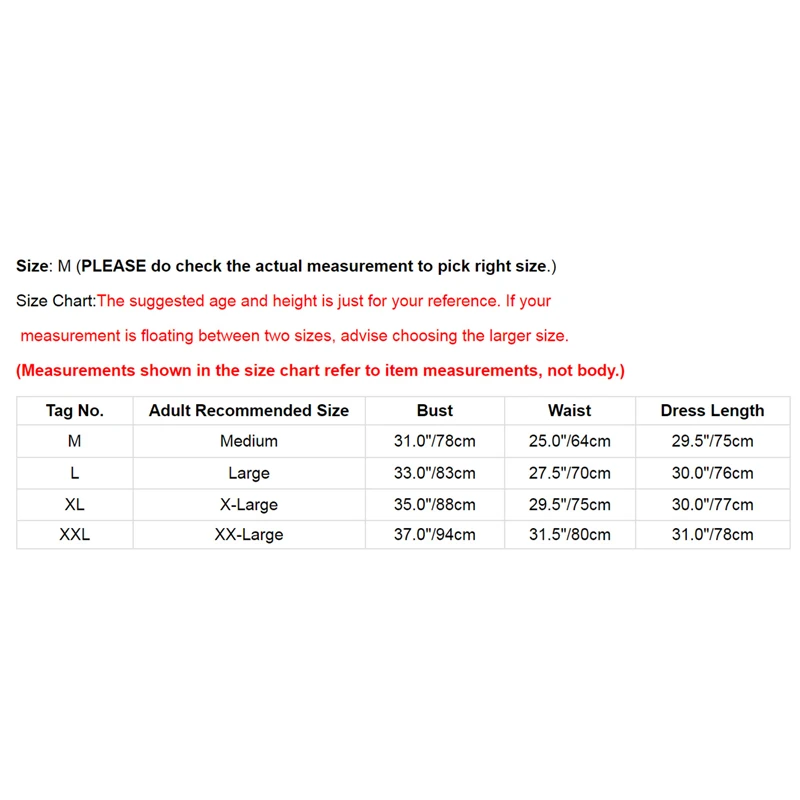 Size: M (PLEASE do check the actual measurement to pick right size.)

Size Chart:The suggested age and height is just for your reference. If your measurement is floating between two sizes, advise choosing the larger size.

(Measurements shown in the size chart refer to item measurements, not body.)

| Tag No. | Adult Recommended Size | Bust | Waist | Dress Length |
|---|---|---|---|---|
| M | Medium | 31.0"/78cm | 25.0"/64cm | 29.5"/75cm |
| L | Large | 33.0"/83cm | 27.5"/70cm | 30.0"/76cm |
| XL | X-Large | 35.0"/88cm | 29.5"/75cm | 30.0"/77cm |
| XXL | XX-Large | 37.0"/94cm | 31.5"/80cm | 31.0"/78cm |